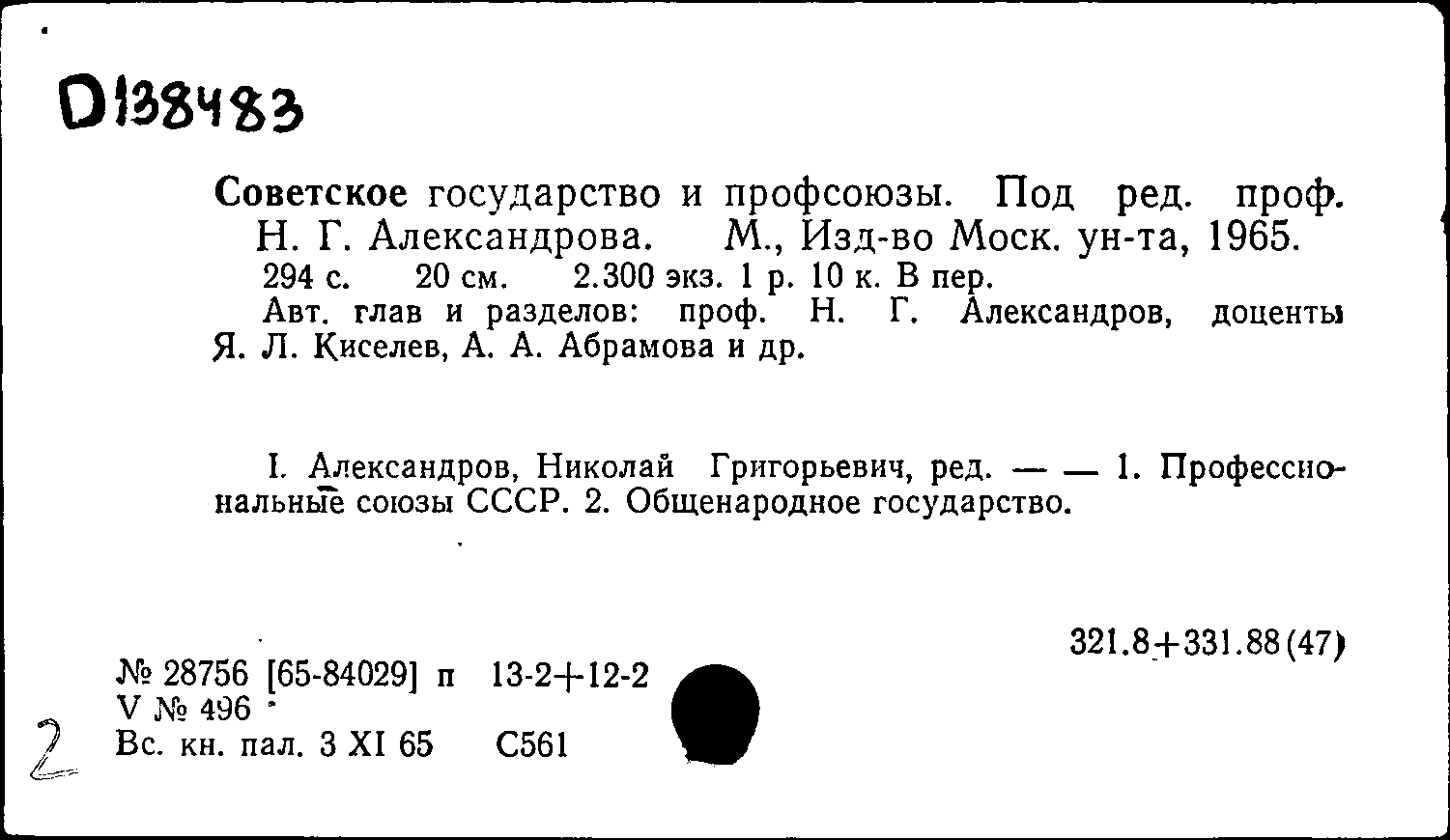 D138483

Советское государство и профсоюзы. Под ред. проф. Н. Г. Александрова. М., Изд-во Моск. ун-та, 1965. 294 с. 20 см. 2.300 экз. 1 р. 10 к. В пер.

Авт. глав и разделов: проф. Н. Г. Александров, доценты Я. Л. Киселев, А. А. Абрамова и др.

I. Александров, Николай Григорьевич, ред. — — 1. Профессиональные союзы СССР. 2. Общенародное государство.

321.8+331.88(47)

№ 28756 [65-84029] п 13-2+12-2
V № 496
Вс. кн. пал. 3 XI 65 С561

2